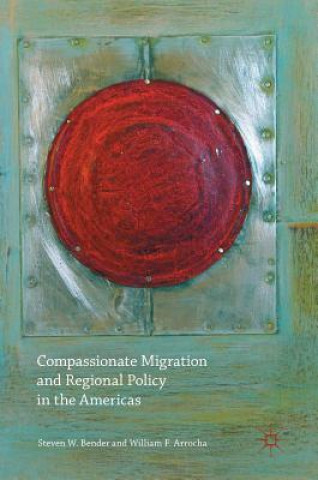 Compassionate Migration and Regional Policy in the Americas

Steven W. Bender and William F. Arrocha